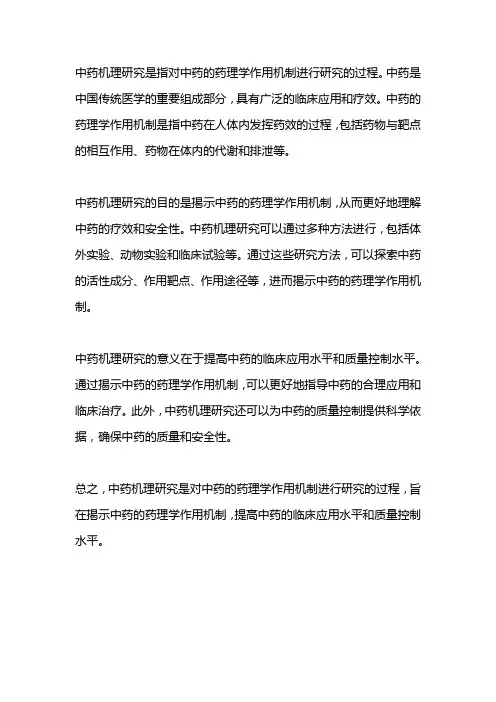 中药机理研究是指对中药的药理学作用机制进行研究的过程。中药是中国传统医学的重要组成部分，具有广泛的临床应用和疗效。中药的药理学作用机制是指中药在人体内发挥药效的过程，包括药物与靶点的相互作用、药物在体内的代谢和排泄等。

中药机理研究的目的是揭示中药的药理学作用机制，从而更好地理解中药的疗效和安全性。中药机理研究可以通过多种方法进行，包括体外实验、动物实验和临床试验等。通过这些研究方法，可以探索中药的活性成分、作用靶点、作用途径等，进而揭示中药的药理学作用机制。

中药机理研究的意义在于提高中药的临床应用水平和质量控制水平。通过揭示中药的药理学作用机制，可以更好地指导中药的合理应用和临床治疗。此外，中药机理研究还可以为中药的质量控制提供科学依据，确保中药的质量和安全性。

总之，中药机理研究是对中药的药理学作用机制进行研究的过程，旨在揭示中药的药理学作用机制，提高中药的临床应用水平和质量控制水平。